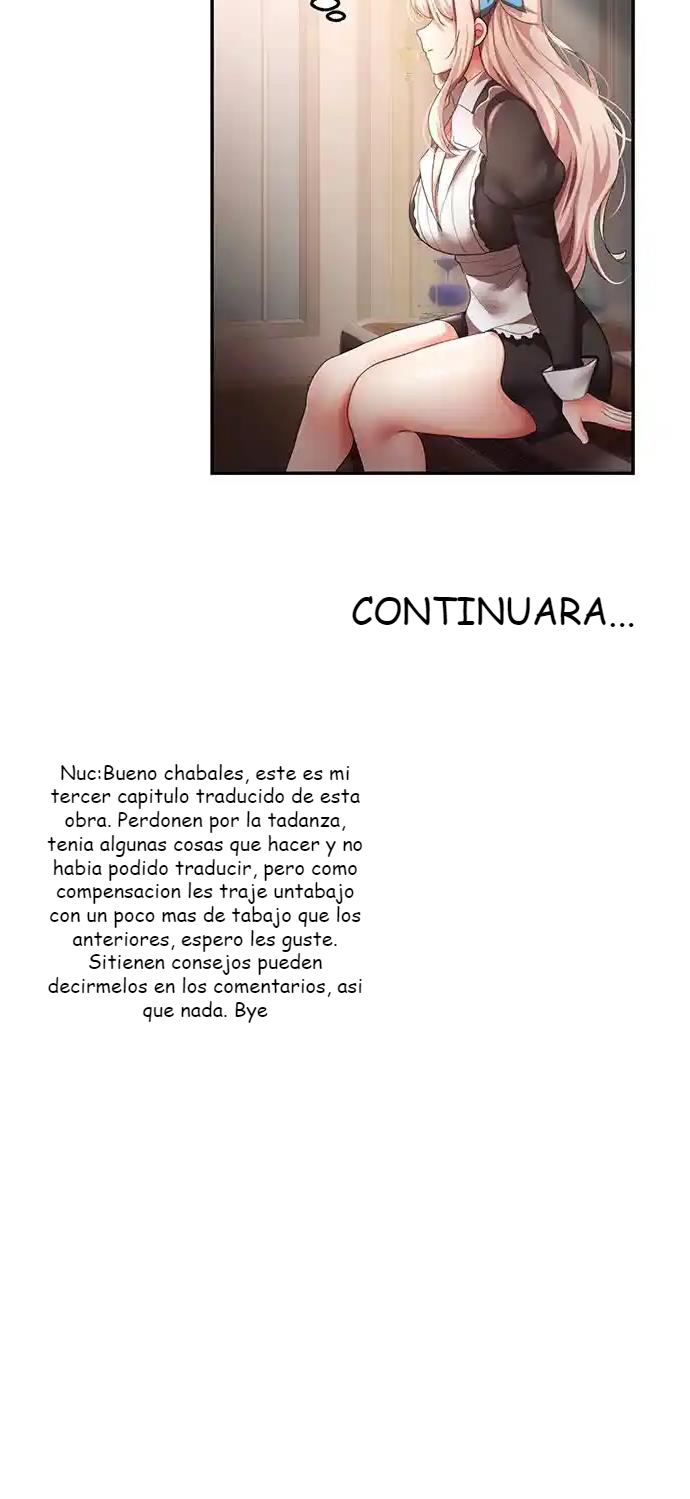 CONTINUARA...

Nuc:Bueno chabales, este es mi tercer capitulo traducido de esta obra. Perdonen por la tadanza, tenia algunas cosas que hacer y no habia podido traducir, pero como compensacion les traje untabajo con un poco mas de tabajo que los anteriores, espero les guste. Sitienen consejos pueden decirmelos en los comentarios, asi que nada. Bye